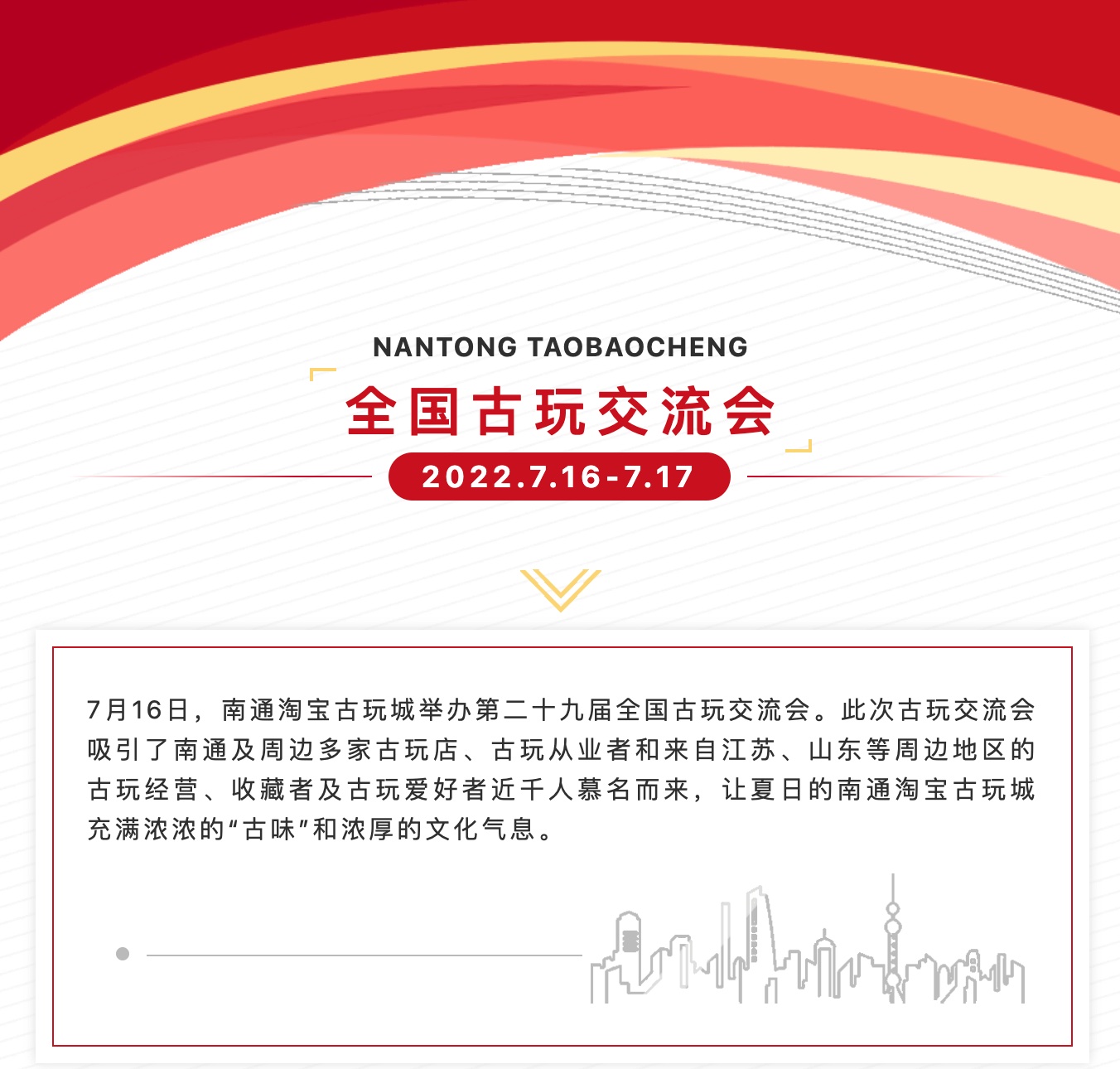 NANTONG TAOBAOCHENG

全国古玩交流会

2022.7.16-7.17

7月16日，南通淘宝古玩城举办第二十九届全国古玩交流会。此次古玩交流会吸引了南通及周边多家古玩店、古玩从业者和来自江苏、山东等周边地区的古玩经营、收藏者及古玩爱好者近千人慕名而来，让夏日的南通淘宝古玩城充满浓浓的“古味”和浓厚的文化气息。